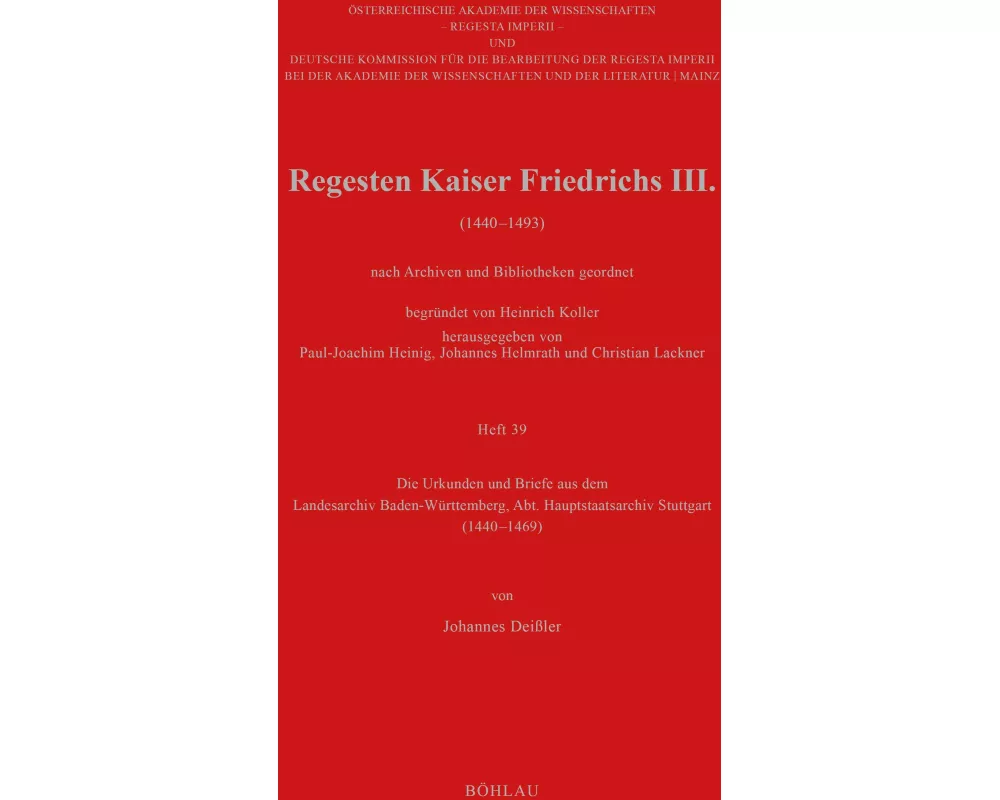 ÖSTERREICHISCHE AKADEMIE DER WISSENSCHAFTEN
– REGESTA IMPERII –
UND
DEUTSCHE KOMMISSION FÜR DIE BEARBEITUNG DER REGESTA IMPERII
BEI DER AKADEMIE DER WISSENSCHAFTEN UND DER LITERATUR | MAINZ

Regesten Kaiser Friedrichs III.

(1440–1493)

nach Archiven und Bibliotheken geordnet

begründet von Heinrich Koller
herausgegeben von
Paul-Joachim Heinig, Johannes Helmrath und Christian Lackner

Heft 39

Die Urkunden und Briefe aus dem
Landesarchiv Baden-Württemberg, Abt. Hauptstaatsarchiv Stuttgart
(1440–1469)

von

Johannes Deißler

BÖHLAU